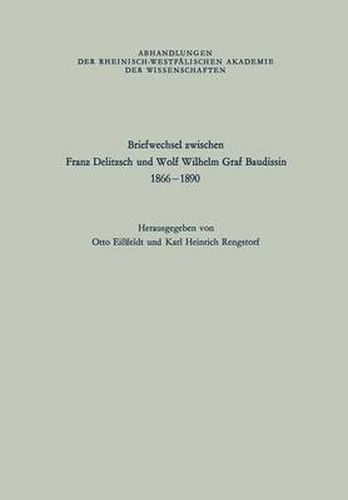 ABHANDLUNGEN
DER RHEINISCH-WESTFÄLISCHEN AKADEMIE
DER WISSENSCHAFTEN

Briefwechsel zwischen
Franz Delitzsch und Wolf Wilhelm Graf Baudissin
1866–1890

Herausgegeben von
Otto Eißfeldt und Karl Heinrich Rengstorf